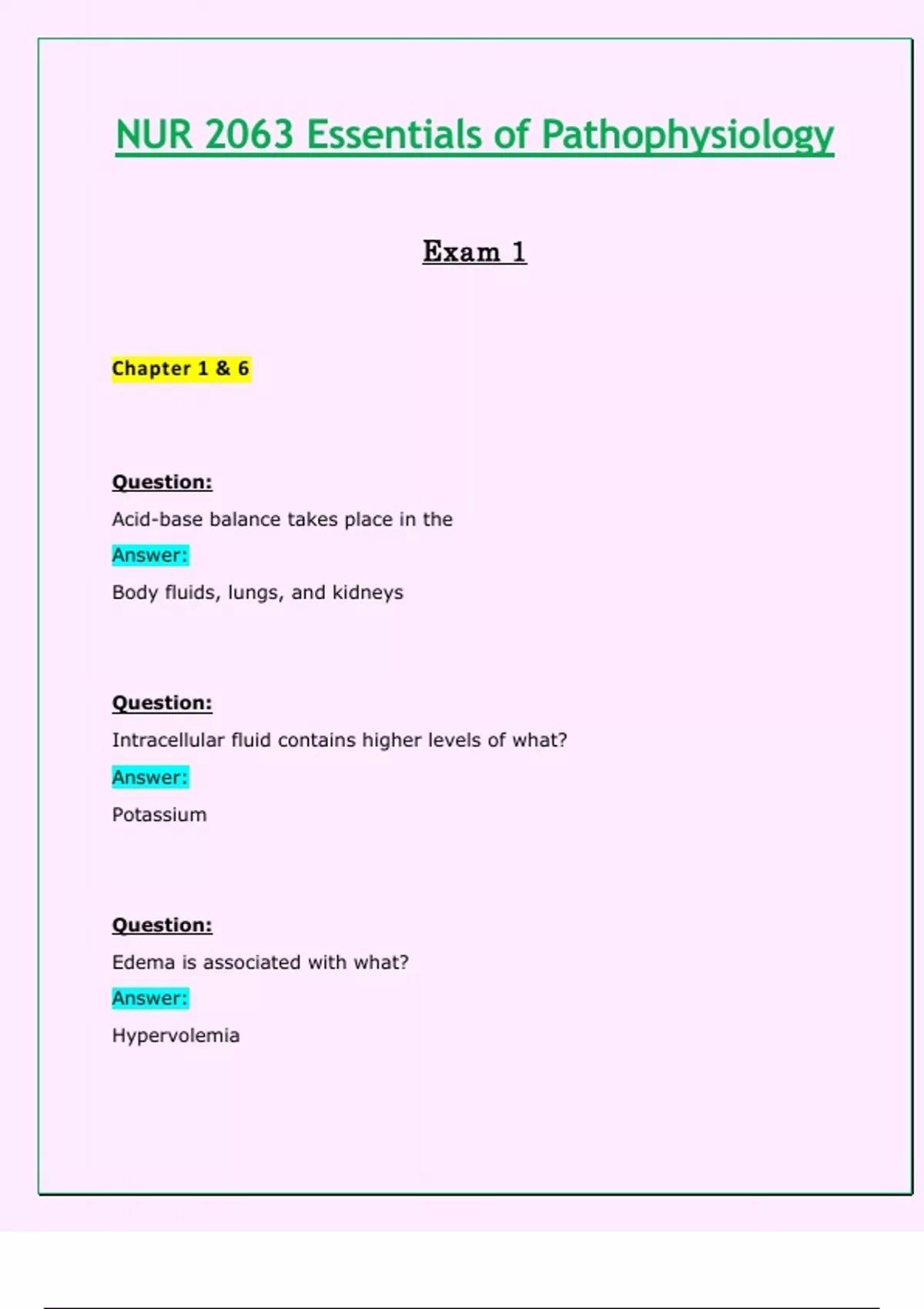 NUR 2063 Essentials of Pathophysiology

Exam 1

Chapter 1 & 6

Question:

Acid-base balance takes place in the

Answer:

Body fluids, lungs, and kidneys

Question:

Intracellular fluid contains higher levels of what?

Answer:

Potassium

Question:

Edema is associated with what?

Answer:

Hypervolemia